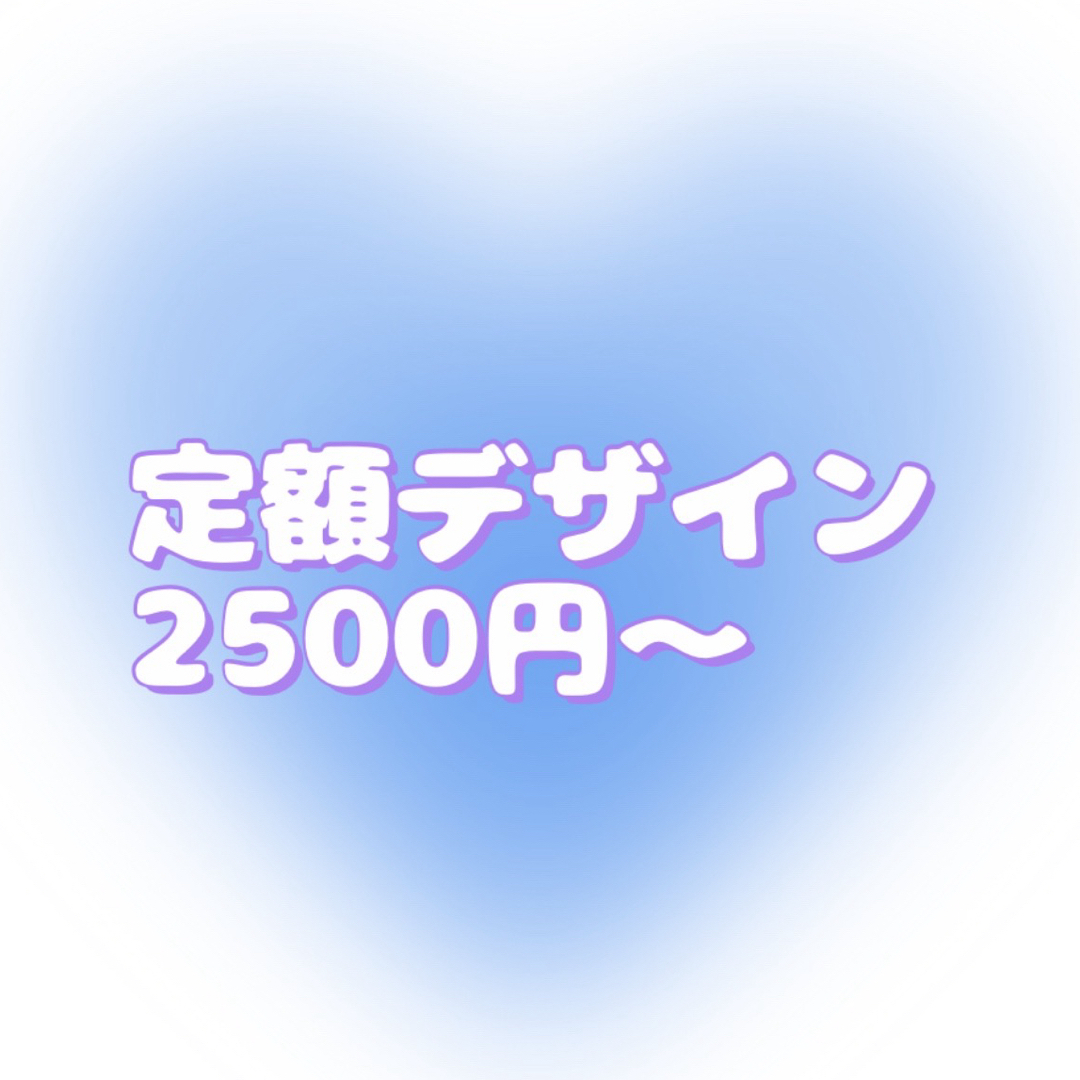 定額デザイン
2500円〜